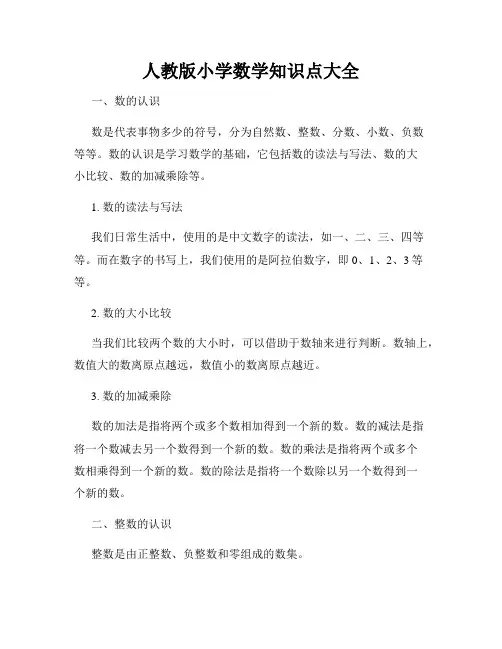 人教版小学数学知识点大全

一、数的认识

数是代表事物多少的符号，分为自然数、整数、分数、小数、负数等等。数的认识是学习数学的基础，它包括数的读法与写法、数的大小比较、数的加减乘除等。

1. 数的读法与写法

我们日常生活中，使用的是中文数字的读法，如一、二、三、四等等。而在数字的书写上，我们使用的是阿拉伯数字，即 0、1、2、3 等等。

2. 数的大小比较

当我们比较两个数的大小时，可以借助于数轴来进行判断。数轴上，数值大的数离原点越远，数值小的数离原点越近。

3. 数的加减乘除

数的加法是指将两个或多个数相加得到一个新的数。数的减法是指将一个数减去另一个数得到一个新的数。数的乘法是指将两个或多个数相乘得到一个新的数。数的除法是指将一个数除以另一个数得到一个新的数。

二、整数的认识

整数是由正整数、负整数和零组成的数集。